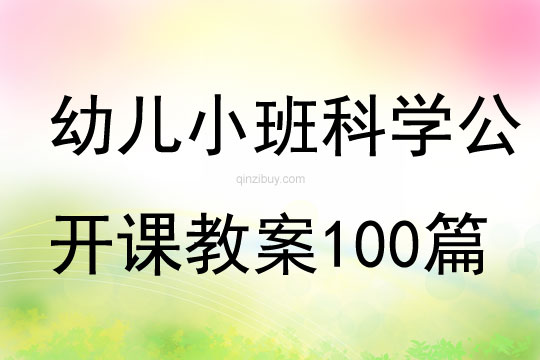 幼儿小班科学公

qinzibuy.com

开课教案100篇